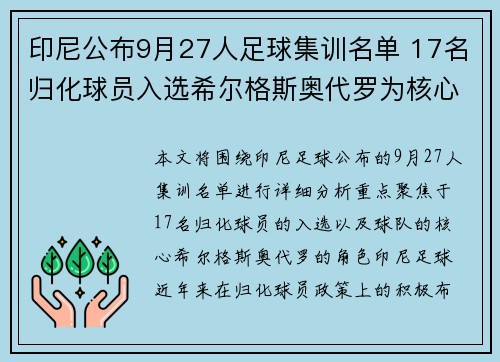 印尼公布9月27人足球集训名单 17名归化球员入选希尔格斯奥代罗为核心

本文将围绕印尼足球公布的9月27人集训名单进行详细分析重点聚焦于17名归化球员的入选以及球队的核心希尔格斯奥代罗的角色印尼足球近年来在归化球员政策上的积极布